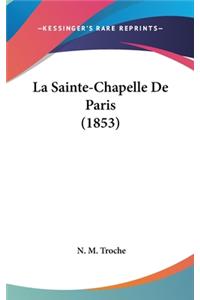 —KESSINGER'S RARE REPRINTS—

La Sainte-Chapelle De Paris (1853)

N. M. Troche